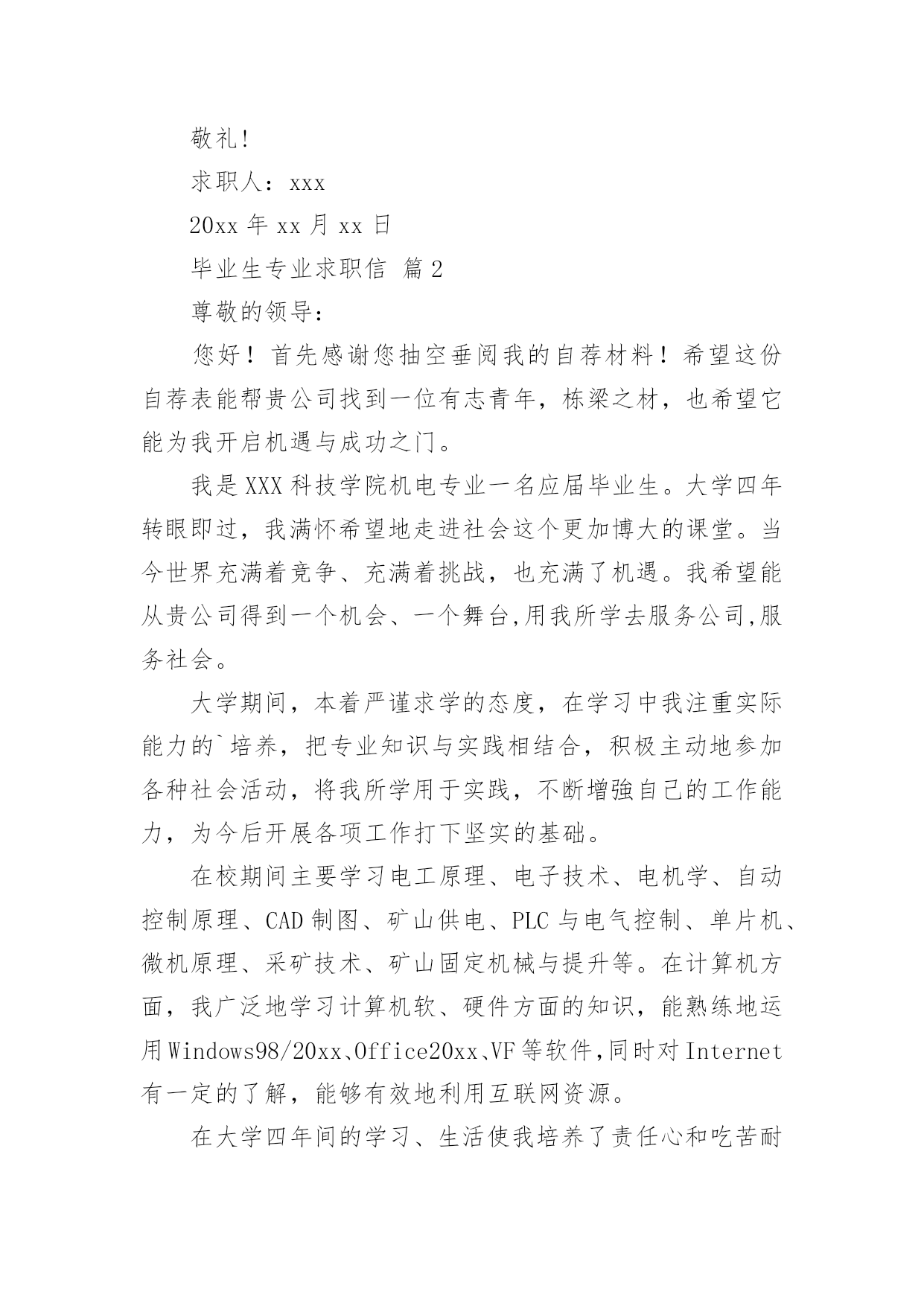 敬礼!

求职人：xxx

20xx 年 xx 月 xx 日

毕业生专业求职信 篇 2

尊敬的领导：

您好！首先感谢您抽空垂阅我的自荐材料！希望这份自荐表能帮贵公司找到一位有志青年，栋梁之材，也希望它能为我开启机遇与成功之门。

我是 XXX 科技学院机电专业一名应届毕业生。大学四年转眼即过，我满怀希望地走进社会这个更加博大的课堂。当今世界充满着竞争、充满着挑战，也充满了机遇。我希望能从贵公司得到一个机会、一个舞台,用我所学去服务公司,服务社会。

大学期间，本着严谨求学的态度，在学习中我注重实际能力的`培养，把专业知识与实践相结合，积极主动地参加各种社会活动，将我所学用于实践，不断增強自己的工作能力，为今后开展各项工作打下坚实的基础。

在校期间主要学习电工原理、电子技术、电机学、自动控制原理、CAD 制图、矿山供电、PLC 与电气控制、单片机、微机原理、采矿技术、矿山固定机械与提升等。在计算机方面，我广泛地学习计算机软、硬件方面的知识，能熟练地运用 Windows98/20xx、Office20xx、VF 等软件,同时对 Internet 有一定的了解，能够有效地利用互联网资源。

在大学四年间的学习、生活使我培养了责任心和吃苦耐